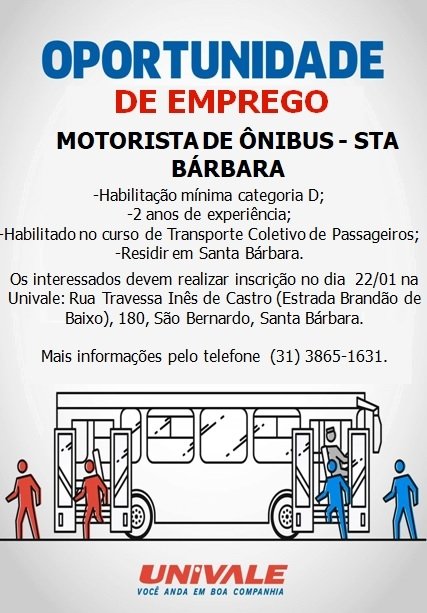 OPORTUNIDADE
DE EMPREGO

MOTORISTA DE ÔNIBUS - STA BÁRBARA

-Habilitação mínima categoria D;
-2 anos de experiência;
-Habilitado no curso de Transporte Coletivo de Passageiros;
-Residir em Santa Bárbara.

Os interessados devem realizar inscrição no dia 22/01 na Univale: Rua Travessa Inês de Castro (Estrada Brandão de Baixo), 180, São Bernardo, Santa Bárbara.

Mais informações pelo telefone (31) 3865-1631.

UNIVALE
VOCÊ ANDA EM BOA COMPANHIA